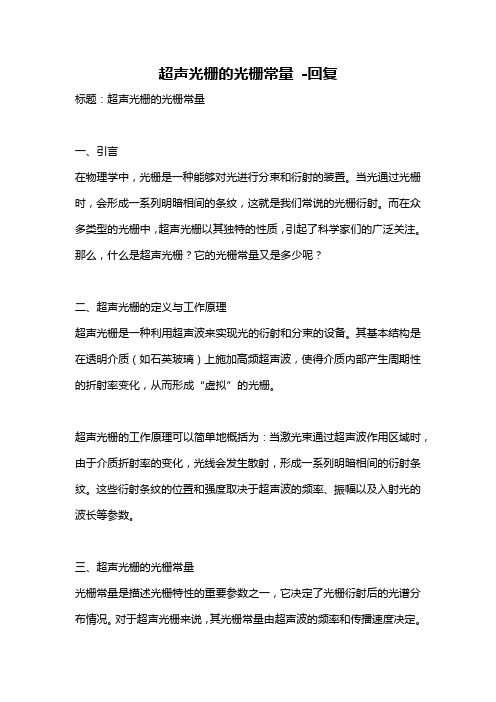 超声光栅的光栅常量 -回复

标题：超声光栅的光栅常量

一、引言

在物理学中，光栅是一种能够对光进行分束和衍射的装置。当光通过光栅时，会形成一系列明暗相间的条纹，这就是我们常说的光栅衍射。而在众多类型的光栅中，超声光栅以其独特的性质，引起了科学家们的广泛关注。那么，什么是超声光栅？它的光栅常量又是多少呢？

二、超声光栅的定义与工作原理

超声光栅是一种利用超声波来实现光的衍射和分束的设备。其基本结构是在透明介质（如石英玻璃）上施加高频超声波，使得介质内部产生周期性的折射率变化，从而形成“虚拟”的光栅。

超声光栅的工作原理可以简单地概括为：当激光束通过超声波作用区域时，由于介质折射率的变化，光线会发生散射，形成一系列明暗相间的衍射条纹。这些衍射条纹的位置和强度取决于超声波的频率、振幅以及入射光的波长等参数。

三、超声光栅的光栅常量

光栅常量是描述光栅特性的重要参数之一，它决定了光栅衍射后的光谱分布情况。对于超声光栅来说，其光栅常量由超声波的频率和传播速度决定。